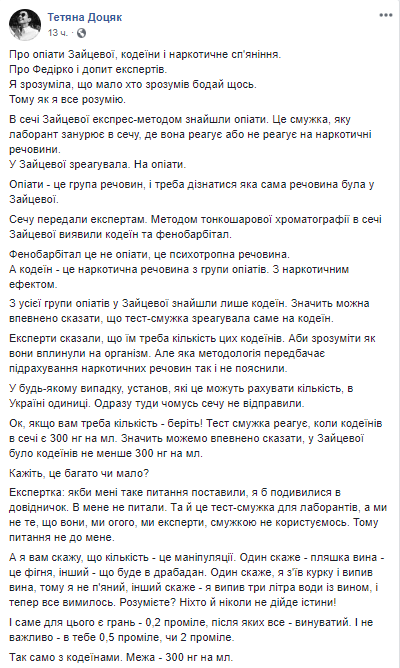 Тетяна Доцяк
13 ч. ·

Про опіати Зайцевої, кодеїни і наркотичне сп'яніння.
Про Федірко і допит експертів.
Я зрозуміла, що мало хто зрозумів бодай щось.
Тому як я все розумію.

В сечі Зайцевої експрес-методом знайшли опіати. Це смужка, яку лаборант занурює в сечу, де вона реагує або не реагує на наркотичні речовини.
У Зайцевої зреагувала. На опіати.

Опіати - це група речовин, і треба дізнатися яка сама речовина була у Зайцевої.

Сечу передали експертам. Методом тонкошарової хроматографії в сечі Зайцевої виявили кодеїн та фенобарбітал.

Фенобарбітал це не опіати, це психотропна речовина.
А кодеїн - це наркотична речовина з групи опіатів. З наркотичним ефектом.

З усієї групи опіатів у Зайцевої знайшли лише кодеїн. Значить можна впевнено сказати, що тест-смужка зреагувала саме на кодеїн.

Експерти сказали, що їм треба кількість цих кодеїнів. Аби зрозуміти як вони вплинули на організм. Але яка методологія передбачає підрахування наркотичних речовин так і не пояснили.

У будь-якому випадку, установ, які це можуть рахувати кількість, в Україні одиниці. Одразу туди чомусь сечу не відправили.

Ок, якщо вам треба кількість - беріть! Тест смужка реагує, коли кодеїнів в сечі є 300 нг на мл. Значить можемо впевнено сказати, у Зайцевої було кодеїнів не менше 300 нг на мл.

Кажіть, це багато чи мало?

Експертка: якби мені таке питання поставили, я б подивилися в довідничок. В мене не питали. Та й це тест-смужка для лаборантів, а ми не те, що вони, ми огого, ми експерти, смужкою не користуємось. Тому питання не до мене.

А я вам скажу, що кількість - це маніпуляції. Один скаже - пляшка вина - це фігня, інший - що буде в драбадан. Один скаже, я з'їв курку і випив вина, тому я не п'яний, інший скаже - я випив три літра води із вином, і тепер все вимилось. Розумієте? Ніхто й ніколи не дійде істини!

І саме для цього є грань - 0,2 проміле, після яких все - винуватий. І не важливо - в тебе 0,5 проміле, чи 2 проміле.

Так само з кодеїнами. Межа - 300 нг на мл.